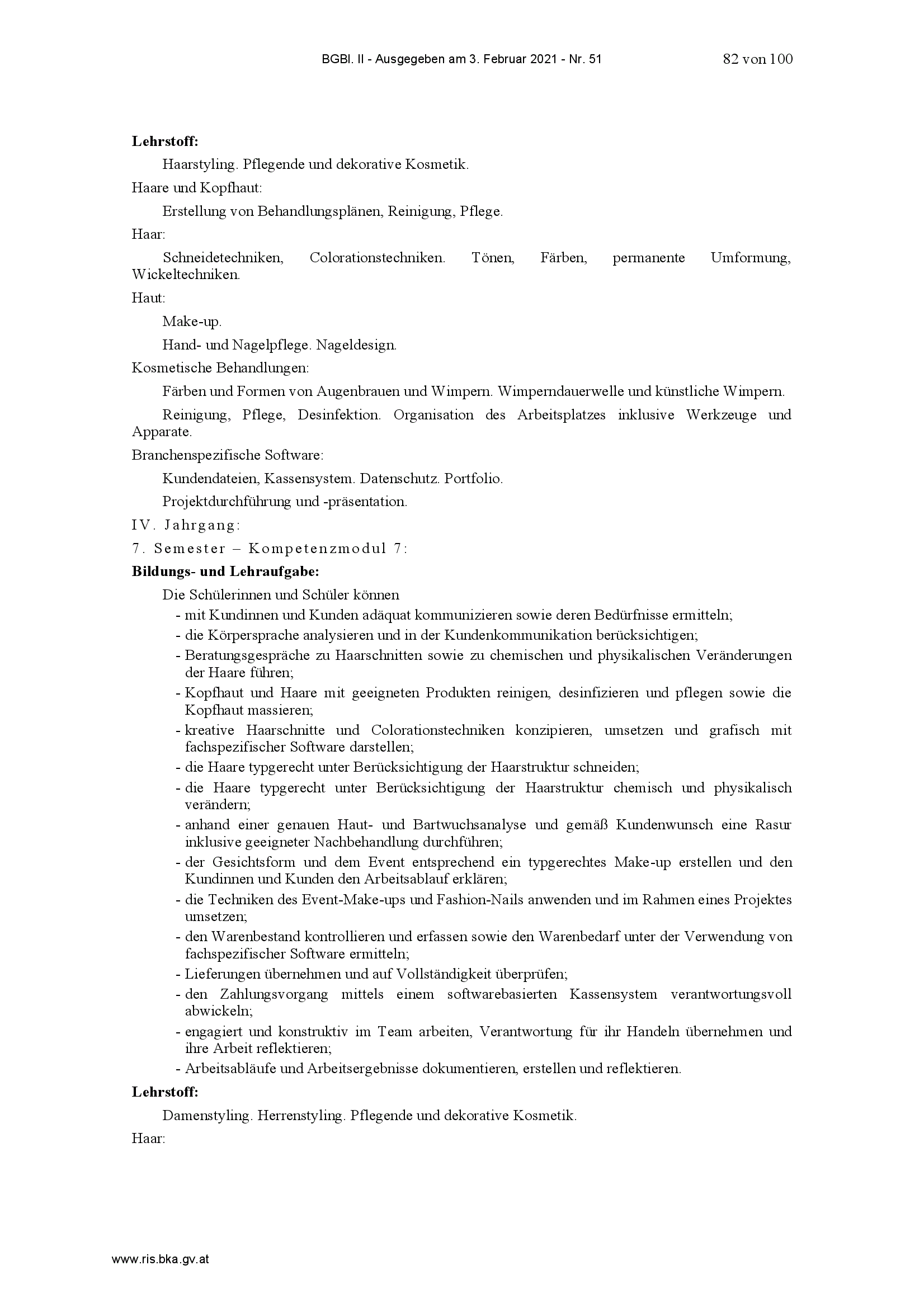 BGBl. II - Ausgegeben am 3. Februar 2021 - Nr. 51 82 von 100

**Lehrstoff:**

Haarstyling. Pflegende und dekorative Kosmetik.

Haare und Kopfhaut:

Erstellung von Behandlungsplänen, Reinigung, Pflege.

Haar:

Schneidetechniken, Colorationstechniken. Tönen, Färben, permanente Umformung, Wickeltechniken.

Haut:

Make-up.

Hand- und Nagelpflege. Nageldesign.

Kosmetische Behandlungen:

Färben und Formen von Augenbrauen und Wimpern. Wimperndauerwelle und künstliche Wimpern.

Reinigung, Pflege, Desinfektion. Organisation des Arbeitsplatzes inklusive Werkzeuge und Apparate.

Branchenspezifische Software:

Kundendateien, Kassensystem. Datenschutz. Portfolio.

Projektdurchführung und -präsentation.

IV. Jahrgang:

7. Semester – Kompetenzmodul 7:

**Bildungs- und Lehraufgabe:**

Die Schülerinnen und Schüler können

- mit Kundinnen und Kunden adäquat kommunizieren sowie deren Bedürfnisse ermitteln;
- die Körpersprache analysieren und in der Kundenkommunikation berücksichtigen;
- Beratungsgespräche zu Haarschnitten sowie zu chemischen und physikalischen Veränderungen der Haare führen;
- Kopfhaut und Haare mit geeigneten Produkten reinigen, desinfizieren und pflegen sowie die Kopfhaut massieren;
- kreative Haarschnitte und Colorationstechniken konzipieren, umsetzen und grafisch mit fachspezifischer Software darstellen;
- die Haare typgerecht unter Berücksichtigung der Haarstruktur schneiden;
- die Haare typgerecht unter Berücksichtigung der Haarstruktur chemisch und physikalisch verändern;
- anhand einer genauen Haut- und Bartwuchsanalyse und gemäß Kundenwunsch eine Rasur inklusive geeigneter Nachbehandlung durchführen;
- der Gesichtsform und dem Event entsprechend ein typgerechtes Make-up erstellen und den Kundinnen und Kunden den Arbeitsablauf erklären;
- die Techniken des Event-Make-ups und Fashion-Nails anwenden und im Rahmen eines Projektes umsetzen;
- den Warenbestand kontrollieren und erfassen sowie den Warenbedarf unter der Verwendung von fachspezifischer Software ermitteln;
- Lieferungen übernehmen und auf Vollständigkeit überprüfen;
- den Zahlungsvorgang mittels einem softwarebasierten Kassensystem verantwortungsvoll abwickeln;
- engagiert und konstruktiv im Team arbeiten, Verantwortung für ihr Handeln übernehmen und ihre Arbeit reflektieren;
- Arbeitsabläufe und Arbeitsergebnisse dokumentieren, erstellen und reflektieren.

**Lehrstoff:**

Damenstyling. Herrenstyling. Pflegende und dekorative Kosmetik.

Haar:

www.ris.bka.gv.at